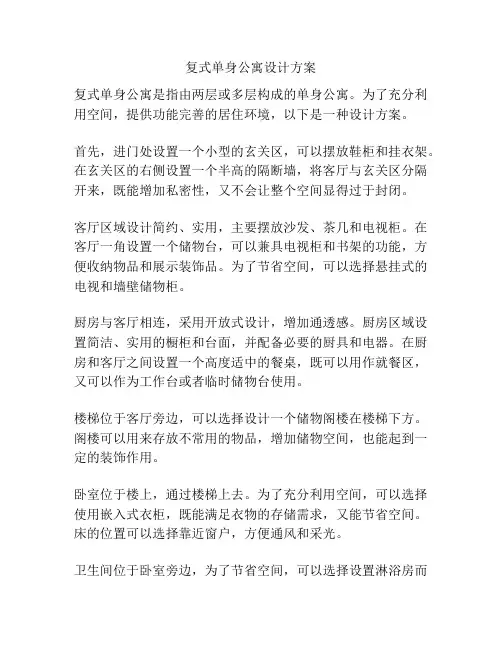 复式单身公寓设计方案

复式单身公寓是指由两层或多层构成的单身公寓。为了充分利用空间，提供功能完善的居住环境，以下是一种设计方案。

首先，进门处设置一个小型的玄关区，可以摆放鞋柜和挂衣架。在玄关区的右侧设置一个半高的隔断墙，将客厅与玄关区分隔开来，既能增加私密性，又不会让整个空间显得过于封闭。

客厅区域设计简约、实用，主要摆放沙发、茶几和电视柜。在客厅一角设置一个储物台，可以兼具电视柜和书架的功能，方便收纳物品和展示装饰品。为了节省空间，可以选择悬挂式的电视和墙壁储物柜。

厨房与客厅相连，采用开放式设计，增加通透感。厨房区域设置简洁、实用的橱柜和台面，并配备必要的厨具和电器。在厨房和客厅之间设置一个高度适中的餐桌，既可以用作就餐区，又可以作为工作台或者临时储物台使用。

楼梯位于客厅旁边，可以选择设计一个储物阁楼在楼梯下方。阁楼可以用来存放不常用的物品，增加储物空间，也能起到一定的装饰作用。

卧室位于楼上，通过楼梯上去。为了充分利用空间，可以选择使用嵌入式衣柜，既能满足衣物的存储需求，又能节省空间。床的位置可以选择靠近窗户，方便通风和采光。

卫生间位于卧室旁边，为了节省空间，可以选择设置淋浴房而